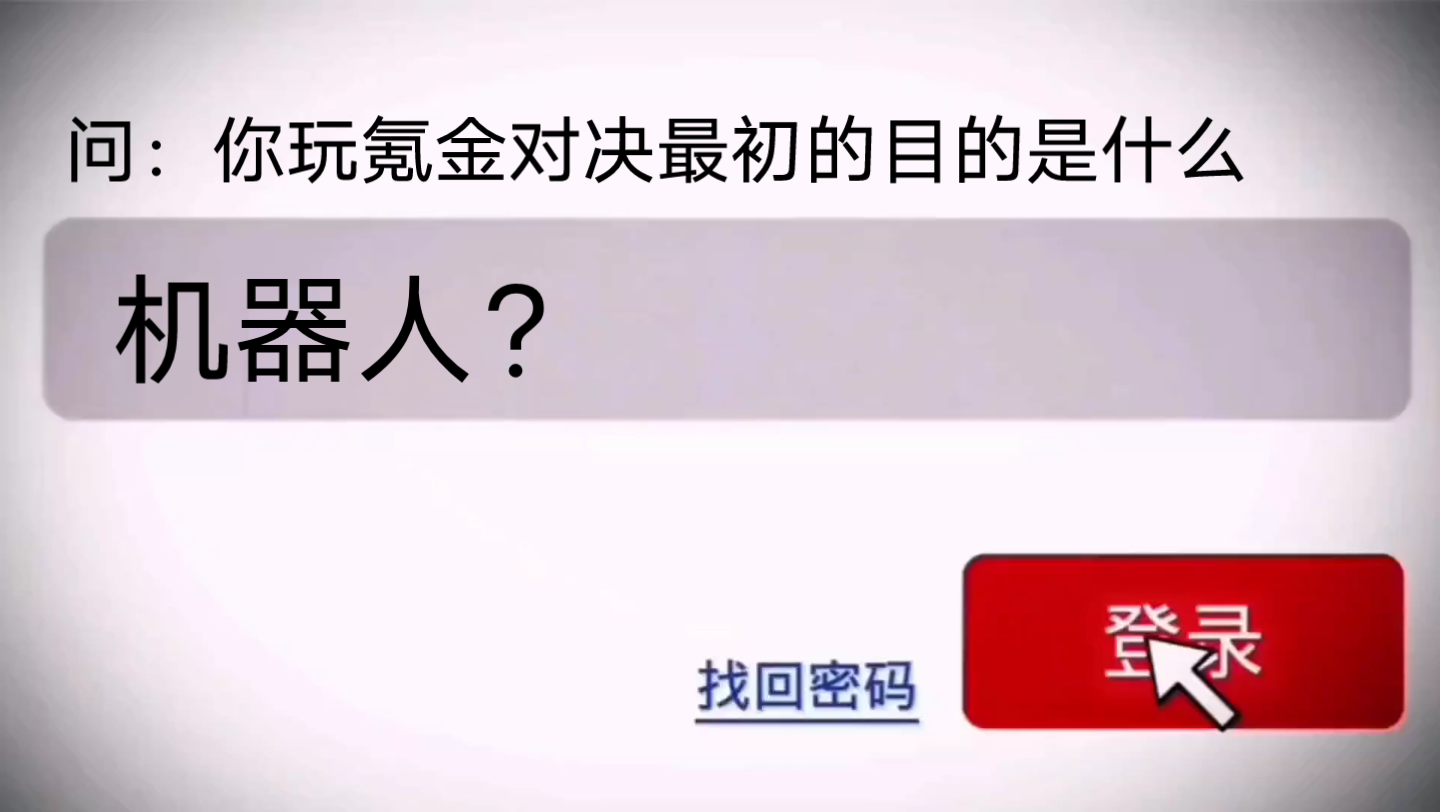 问：你玩氪金对决最初的目的是什么

机器人？

找回密码

登录